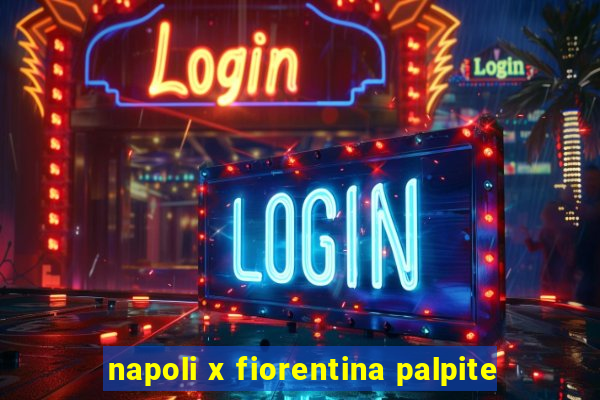 Login

Login

LOGIN

napoli x fiorentina palpite